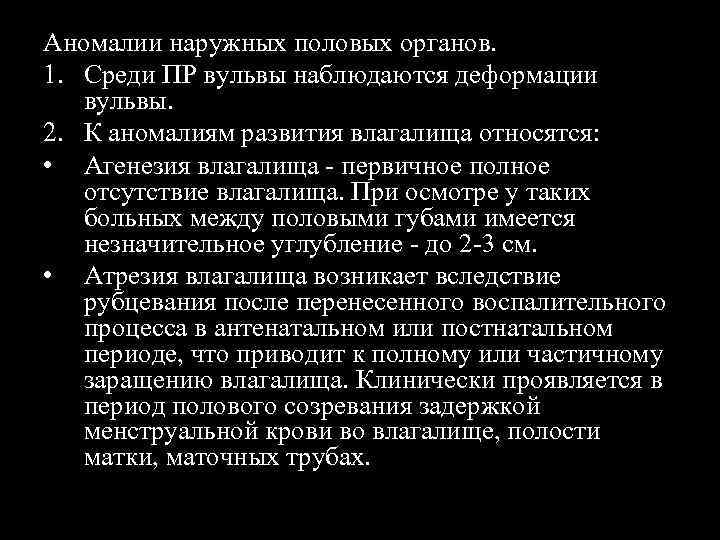 Аномалии наружных половых органов.

1. Среди ПР вульвы наблюдаются деформации вульвы.

2. К аномалиям развития влагалища относятся:

• Агенезия влагалища - первичное полное отсутствие влагалища. При осмотре у таких больных между половыми губами имеется незначительное углубление - до 2-3 см.

• Атрезия влагалища возникает вследствие рубцевания после перенесенного воспалительного процесса в антенатальном или постнатальном периоде, что приводит к полному или частичному заращению влагалища. Клинически проявляется в период полового созревания задержкой менструальной крови во влагалище, полости матки, маточных трубах.